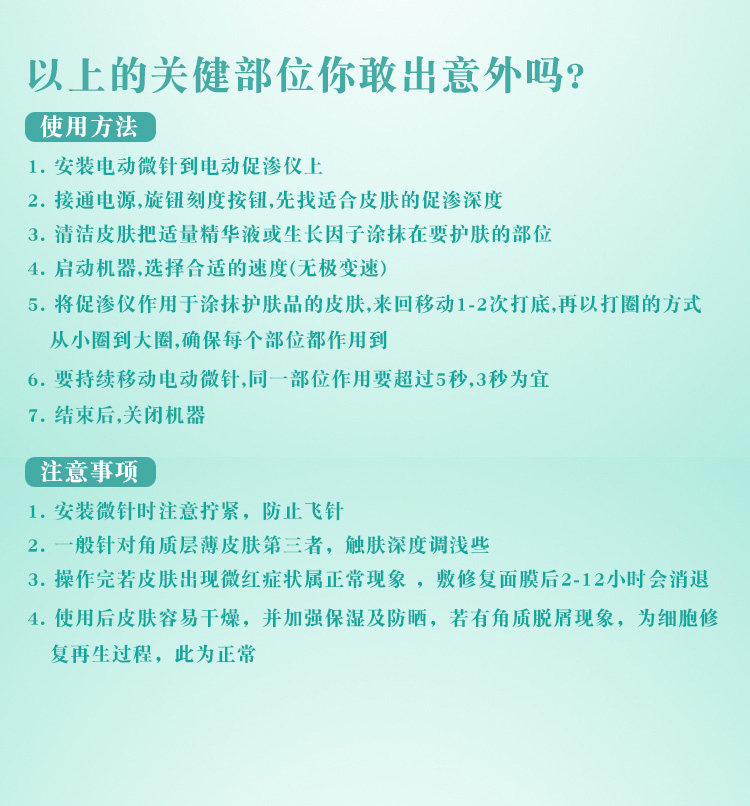 以上的关健部位你敢出意外吗？

使用方法

1. 安装电动微针到电动促渗仪上

2. 接通电源,旋钮刻度按钮,先找适合皮肤的促渗深度

3. 清洁皮肤把适量精华液或生长因子涂抹在要护肤的部位

4. 启动机器,选择合适的速度(无极变速)

5. 将促渗仪作用于涂抹护肤品的皮肤,来回移动1-2次打底,再以打圈的方式从小圈到大圈,确保每个部位都作用到

6. 要持续移动电动微针,同一部位作用要超过5秒,3秒为宜

7. 结束后,关闭机器

注意事项

1. 安装微针时注意拧紧，防止飞针

2. 一般针对角质层薄皮肤第三者，触肤深度调浅些

3. 操作完若皮肤出现微红症状属正常现象 ，敷修复面膜后2-12小时会消退

4. 使用后皮肤容易干燥，并加强保湿及防晒，若有角质脱屑现象，为细胞修复再生过程，此为正常